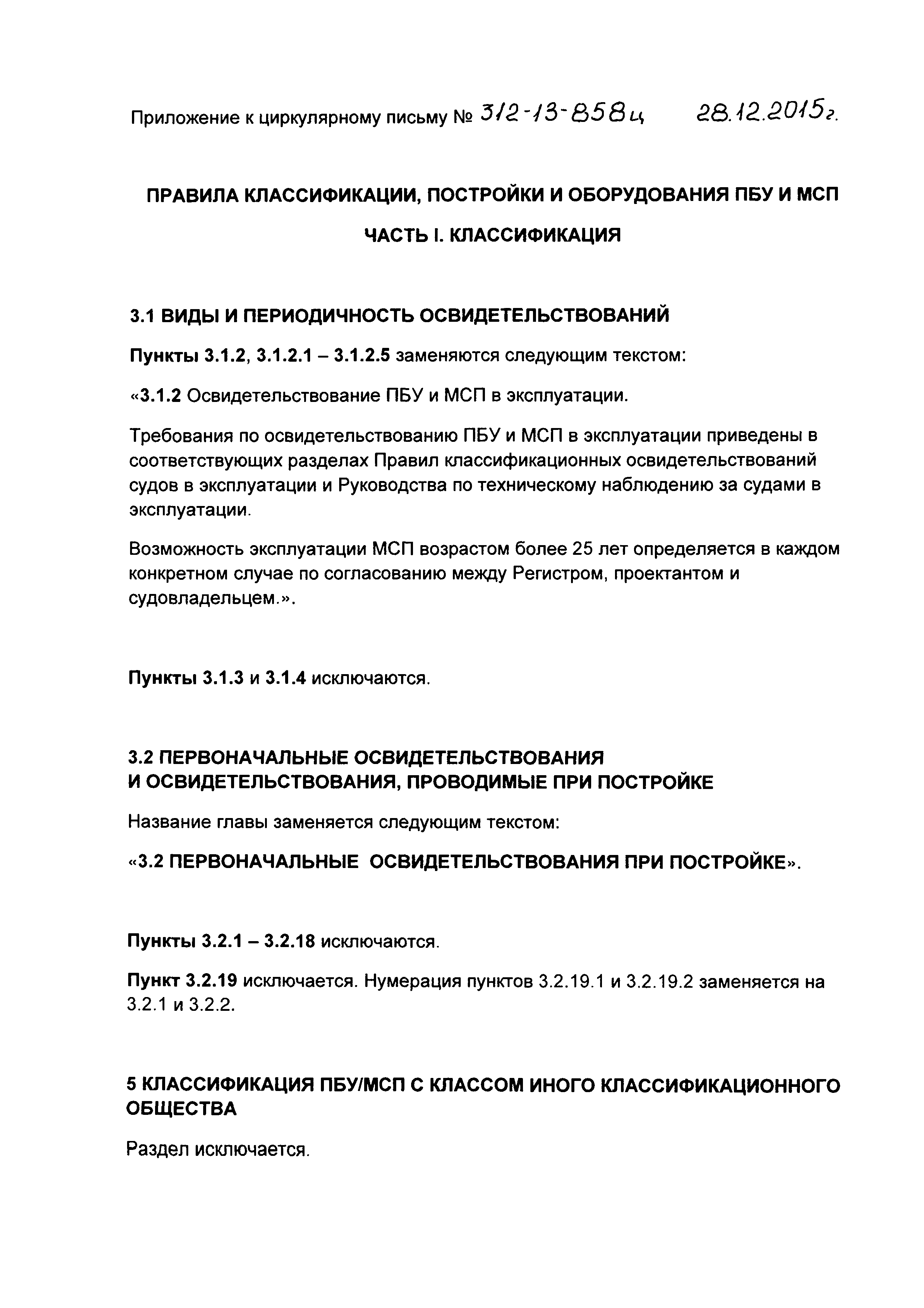 Приложение к циркулярному письму № 312-13-858ц 28.12.2015г.

ПРАВИЛА КЛАССИФИКАЦИИ, ПОСТРОЙКИ И ОБОРУДОВАНИЯ ПБУ И МСП

ЧАСТЬ I. КЛАССИФИКАЦИЯ

3.1 ВИДЫ И ПЕРИОДИЧНОСТЬ ОСВИДЕТЕЛЬСТВОВАНИЙ

Пункты 3.1.2, 3.1.2.1 – 3.1.2.5 заменяются следующим текстом:

«3.1.2 Освидетельствование ПБУ и МСП в эксплуатации.

Требования по освидетельствованию ПБУ и МСП в эксплуатации приведены в соответствующих разделах Правил классификационных освидетельствований судов в эксплуатации и Руководства по техническому наблюдению за судами в эксплуатации.

Возможность эксплуатации МСП возрастом более 25 лет определяется в каждом конкретном случае по согласованию между Регистром, проектантом и судовладельцем.».

Пункты 3.1.3 и 3.1.4 исключаются.

3.2 ПЕРВОНАЧАЛЬНЫЕ ОСВИДЕТЕЛЬСТВОВАНИЯ И ОСВИДЕТЕЛЬСТВОВАНИЯ, ПРОВОДИМЫЕ ПРИ ПОСТРОЙКЕ

Название главы заменяется следующим текстом:

«3.2 ПЕРВОНАЧАЛЬНЫЕ ОСВИДЕТЕЛЬСТВОВАНИЯ ПРИ ПОСТРОЙКЕ».

Пункты 3.2.1 – 3.2.18 исключаются.

Пункт 3.2.19 исключается. Нумерация пунктов 3.2.19.1 и 3.2.19.2 заменяется на 3.2.1 и 3.2.2.

5 КЛАССИФИКАЦИЯ ПБУ/МСП С КЛАССОМ ИНОГО КЛАССИФИКАЦИОННОГО ОБЩЕСТВА

Раздел исключается.